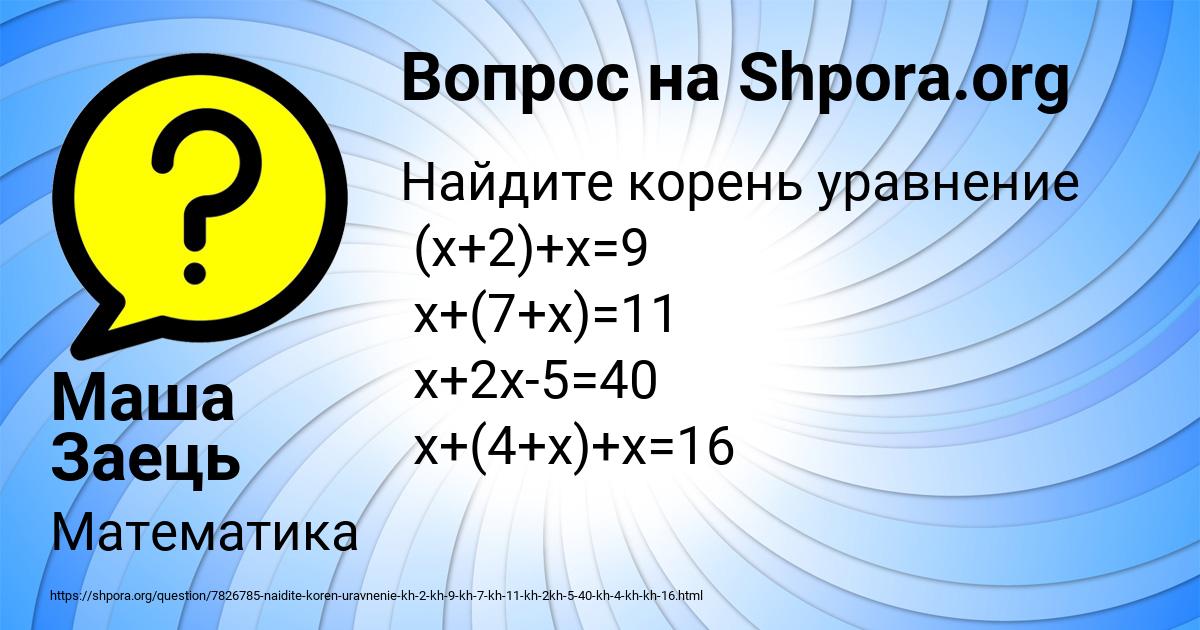 Вопрос на Shpora.org

Найдите корень уравнение
$(x+2)+x=9$
$x+(7+x)=11$
$x+2x-5=40$
$x+(4+x)+x=16$

Маша Заець

Математика

https://shpora.org/question/7826785-naidite-koren-uravnenie-kh-2-kh-9-kh-7-kh-11-kh-2kh-5-40-kh-4-kh-kh-16.html